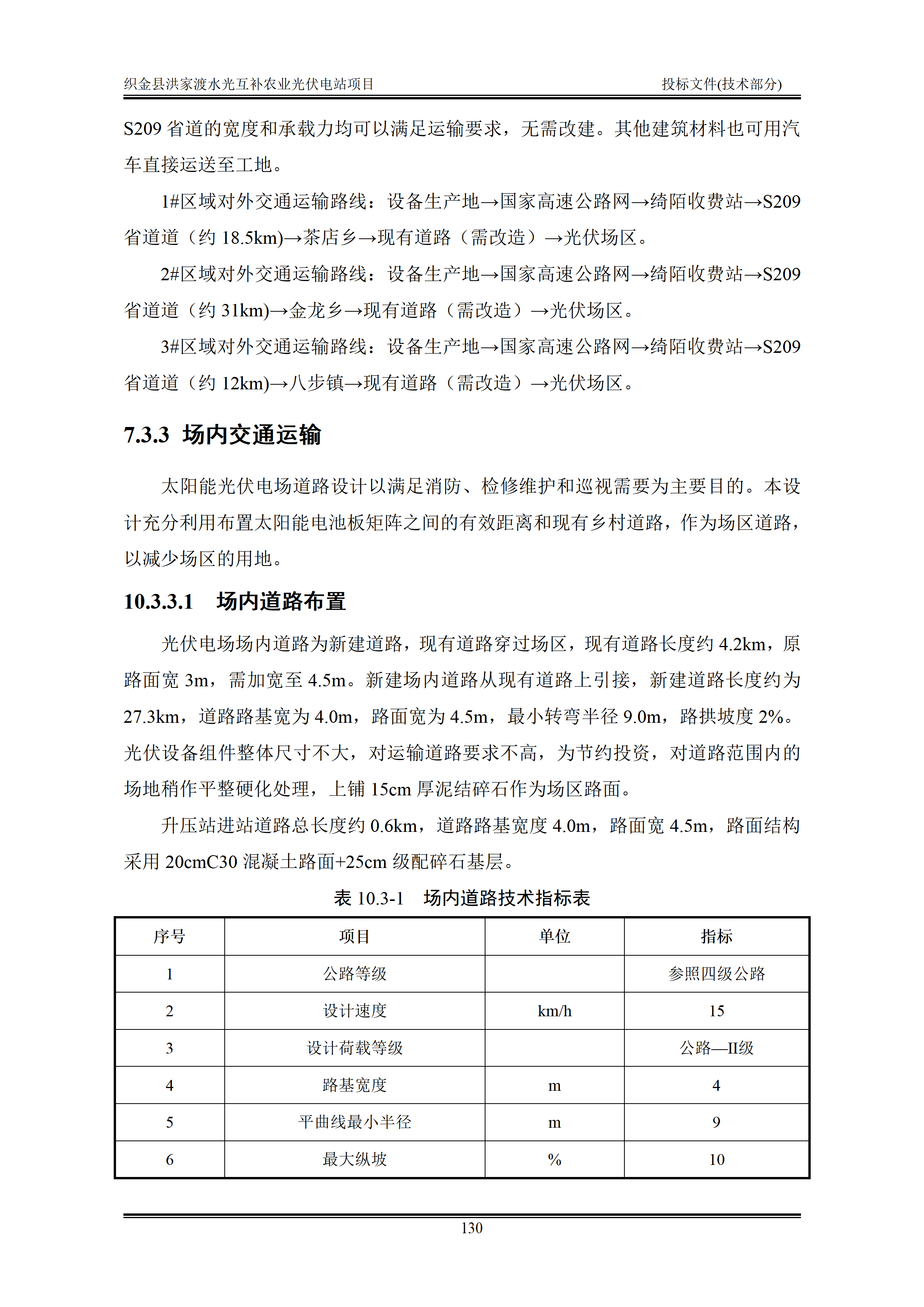 织金县洪家渡水光互补农业光伏电站项目 投标文件(技术部分)

S209省道的宽度和承载力均可以满足运输要求，无需改建。其他建筑材料也可用汽车直接运送至工地。

1#区域对外交通运输路线：设备生产地→国家高速公路网→绮陌收费站→S209省道道（约18.5km)→茶店乡→现有道路（需改造）→光伏场区。

2#区域对外交通运输路线：设备生产地→国家高速公路网→绮陌收费站→S209省道道（约31km)→金龙乡→现有道路（需改造）→光伏场区。

3#区域对外交通运输路线：设备生产地→国家高速公路网→绮陌收费站→S209省道道（约12km)→八步镇→现有道路（需改造）→光伏场区。

7.3.3 场内交通运输

太阳能光伏电场道路设计以满足消防、检修维护和巡视需要为主要目的。本设计充分利用布置太阳能电池板矩阵之间的有效距离和现有乡村道路，作为场区道路，以减少场区的用地。

10.3.3.1 场内道路布置

光伏电场场内道路为新建道路，现有道路穿过场区，现有道路长度约4.2km，原路面宽3m，需加宽至4.5m。新建场内道路从现有道路上引接，新建道路长度约为27.3km，道路路基宽为4.0m，路面宽为4.5m，最小转弯半径9.0m，路拱坡度2%。光伏设备组件整体尺寸不大，对运输道路要求不高，为节约投资，对道路范围内的场地稍作平整硬化处理，上铺15cm厚泥结碎石作为场区路面。

升压站进站道路总长度约0.6km，道路路基宽度4.0m，路面宽4.5m，路面结构采用20cmC30混凝土路面+25cm级配碎石基层。

表10.3-1 场内道路技术指标表

| 序号 | 项目 | 单位 | 指标 |
|---|---|---|---|
| 1 | 公路等级 |  | 参照四级公路 |
| 2 | 设计速度 | km/h | 15 |
| 3 | 设计荷载等级 |  | 公路—II级 |
| 4 | 路基宽度 | m | 4 |
| 5 | 平曲线最小半径 | m | 9 |
| 6 | 最大纵坡 | % | 10 |

130